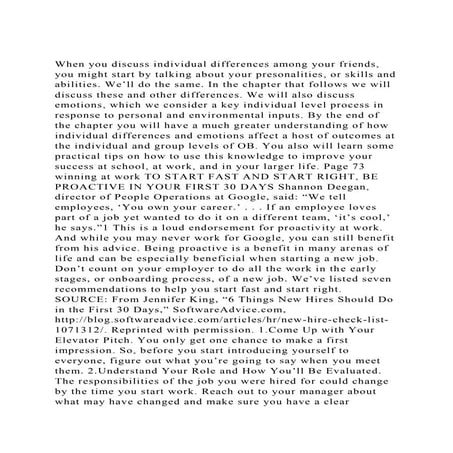 When you discuss individual differences among your friends, you might start by talking about your presonalities, or skills and abilities. We'll do the same. In the chapter that follows we will discuss these and other differences. We will also discuss emotions, which we consider a key individual level process in response to personal and environmental inputs. By the end of the chapter you will have a much greater understanding of how individual differences and emotions affect a host of outcomes at the individual and group levels of OB. You also will learn some practical tips on how to use this knowledge to improve your success at school, at work, and in your larger life. Page 73 winning at work TO START FAST AND START RIGHT, BE PROACTIVE IN YOUR FIRST 30 DAYS Shannon Deegan, director of People Operations at Google, said: "We tell employees, 'You own your career.' . . . If an employee loves part of a job yet wanted to do it on a different team, 'it's cool,' he says."1 This is a loud endorsement for proactivity at work. And while you may never work for Google, you can still benefit from his advice. Being proactive is a benefit in many arenas of life and can be especially beneficial when starting a new job. Don't count on your employer to do all the work in the early stages, or onboarding process, of a new job. We've listed seven recommendations to help you start fast and start right. SOURCE: From Jennifer King, "6 Things New Hires Should Do in the First 30 Days," SoftwareAdvice.com, http://blog.softwareadvice.com/articles/hr/new-hire-check-list-1071312/. Reprinted with permission. 1.Come Up with Your Elevator Pitch. You only get one chance to make a first impression. So, before you start introducing yourself to everyone, figure out what you're going to say when you meet them. 2.Understand Your Role and How You'll Be Evaluated. The responsibilities of the job you were hired for could change by the time you start work. Reach out to your manager about what may have changed and make sure you have a clear